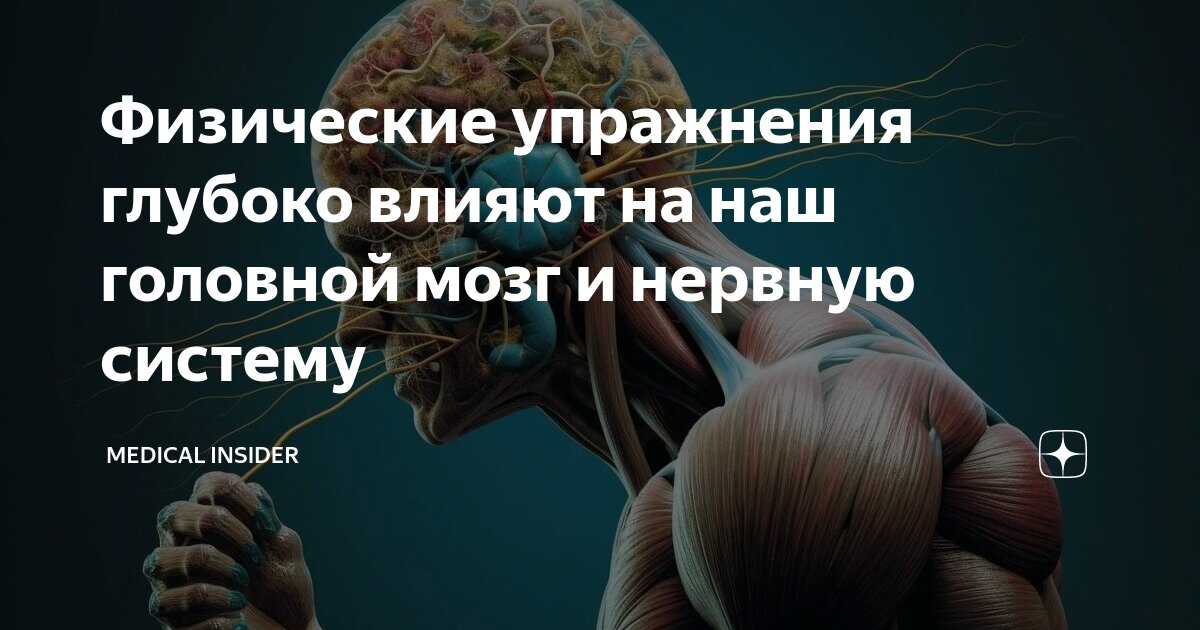 Физические упражнения глубоко влияют на наш головной мозг и нервную систему

MEDICAL INSIDER